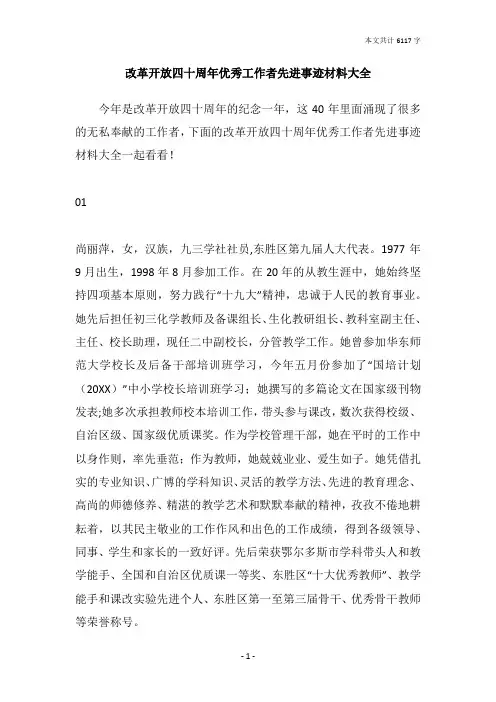 本文共计 6117 字

改革开放四十周年优秀工作者先进事迹材料大全

今年是改革开放四十周年的纪念一年，这 40 年里面涌现了很多的无私奉献的工作者，下面的改革开放四十周年优秀工作者先进事迹材料大全一起看看！

01

尚丽萍，女，汉族，九三学社社员,东胜区第九届人大代表。1977 年 9 月出生，1998 年 8 月参加工作。在 20 年的从教生涯中，她始终坚持四项基本原则，努力践行“十九大”精神，忠诚于人民的教育事业。她先后担任初三化学教师及备课组长、生化教研组长、教科室副主任、主任、校长助理，现任二中副校长，分管教学工作。她曾参加华东师范大学校长及后备干部培训班学习，今年五月份参加了“国培计划（20XX）”中小学校长培训班学习；她撰写的多篇论文在国家级刊物发表;她多次承担教师校本培训工作，带头参与课改，数次获得校级、自治区级、国家级优质课奖。作为学校管理干部，她在平时的工作中以身作则，率先垂范；作为教师，她兢兢业业、爱生如子。她凭借扎实的专业知识、广博的学科知识、灵活的教学方法、先进的教育理念、高尚的师德修养、精湛的教学艺术和默默奉献的精神，孜孜不倦地耕耘着，以其民主敬业的工作作风和出色的工作成绩，得到各级领导、同事、学生和家长的一致好评。先后荣获鄂尔多斯市学科带头人和教学能手、全国和自治区优质课一等奖、东胜区“十大优秀教师”、教学能手和课改实验先进个人、东胜区第一至第三届骨干、优秀骨干教师等荣誉称号。

- 1 -